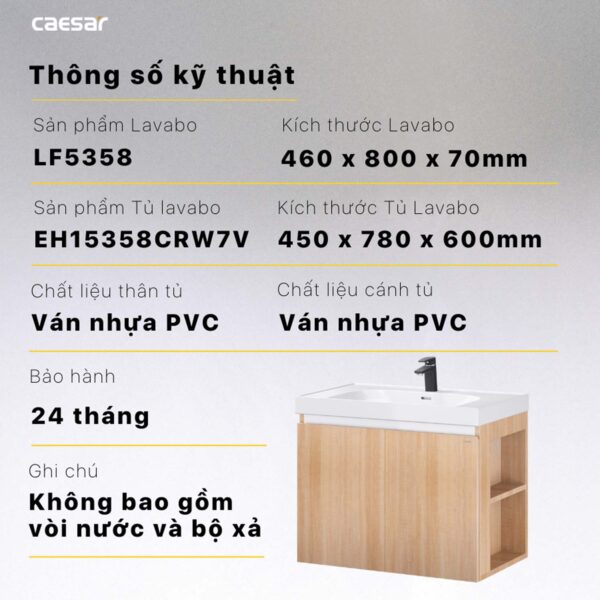 caesar

Thông số kỹ thuật

Sản phẩm Lavabo
LF5358

Kích thước Lavabo
460 x 800 x 70mm

Sản phẩm Tủ lavabo
EH15358CRW7V

Kích thước Tủ Lavabo
450 x 780 x 600mm

Chất liệu thân tủ
Ván nhựa PVC

Chất liệu cánh tủ
Ván nhựa PVC

Bảo hành
24 tháng

Ghi chú
Không bao gồm vòi nước và bộ xả